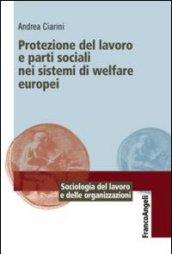 Andrea Ciarini

Protezione del lavoro e parti sociali nei sistemi di welfare europei

Sociologia del lavoro e delle organizzazioni

FrancoAngeli